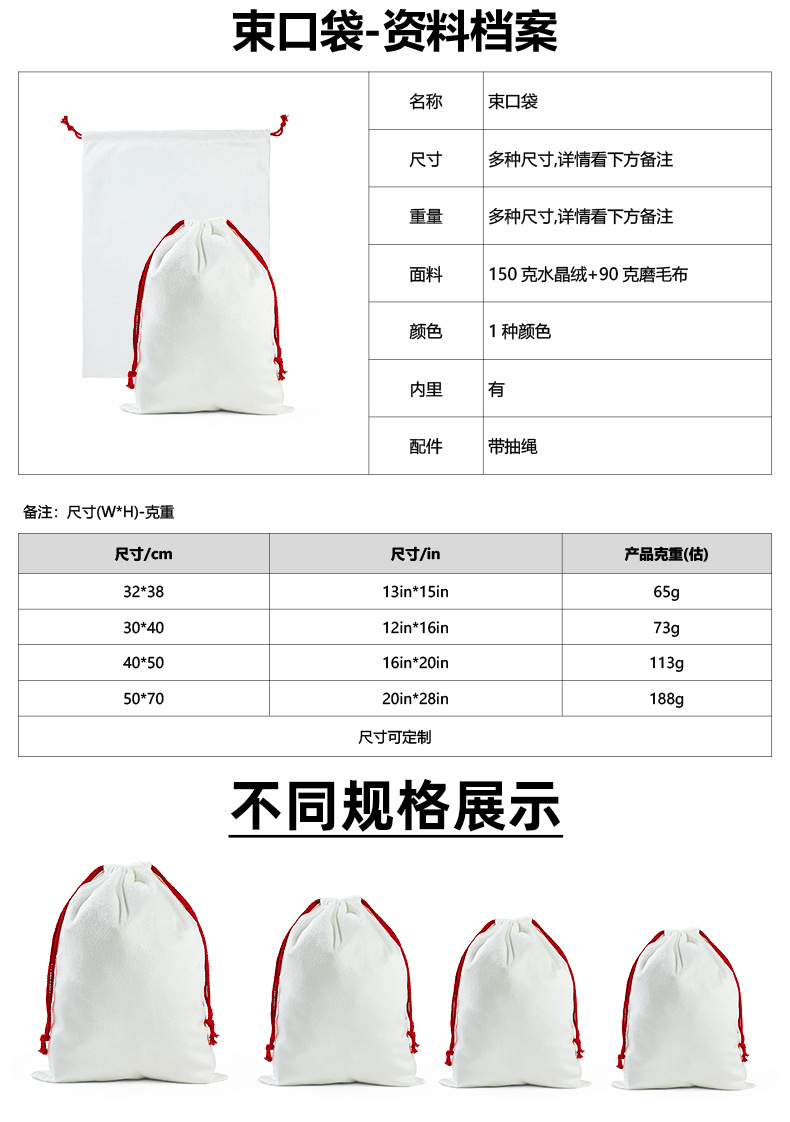 束口袋-资料档案

| 名称 | 束口袋 |
|---|---|
| 尺寸 | 多种尺寸,详情看下方备注 |
| 重量 | 多种尺寸,详情看下方备注 |
| 面料 | 150 克水晶绒+90 克磨毛布 |
| 颜色 | 1 种颜色 |
| 内里 | 有 |
| 配件 | 带抽绳 |

备注：尺寸(W*H)-克重

| 尺寸/cm | 尺寸/in | 产品克重(估) |
|---|---|---|
| 32*38 | 13in*15in | 65g |
| 30*40 | 12in*16in | 73g |
| 40*50 | 16in*20in | 113g |
| 50*70 | 20in*28in | 188g |
| 尺寸可定制 | | |

不同规格展示